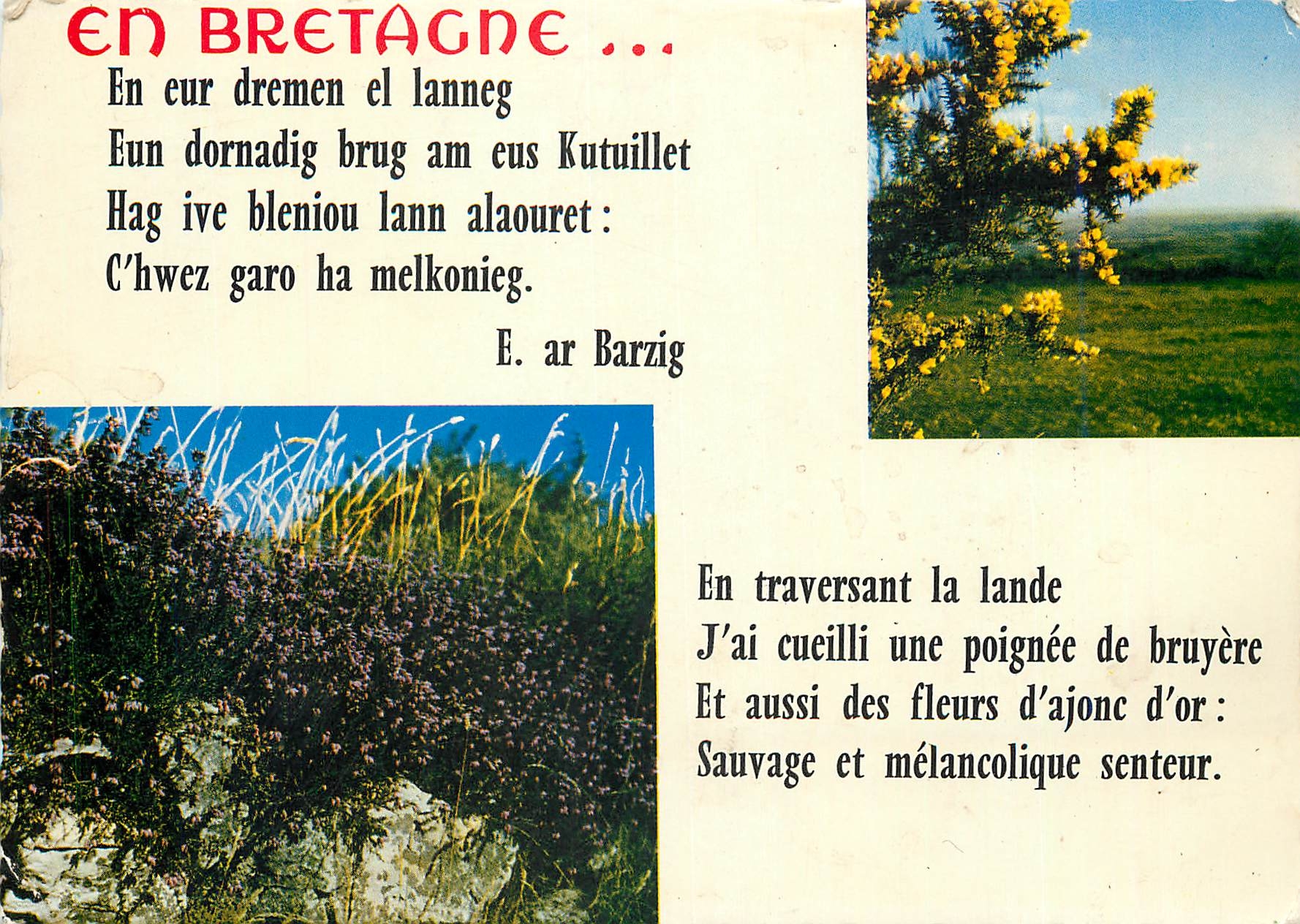 EN BRETAGNE ...

En eur dremen el lanneg
Eun dornadig brug am eus Kutuillet
Hag ive bleniou lann alaouret :
C'hwez garo ha melkonieg.

E. ar Barzig

En traversant la lande
J'ai cueilli une poignée de bruyère
Et aussi des fleurs d'ajonc d'or :
Sauvage et mélancolique senteur.